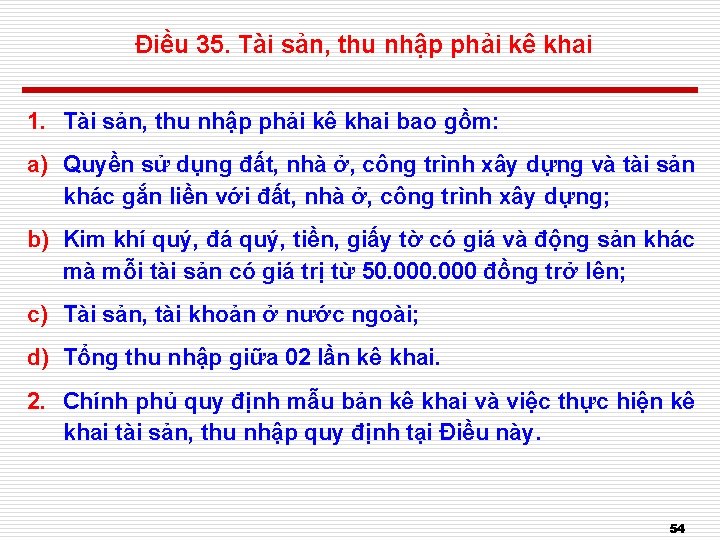 Điều 35. Tài sản, thu nhập phải kê khai

1. Tài sản, thu nhập phải kê khai bao gồm:

a) Quyền sử dụng đất, nhà ở, công trình xây dựng và tài sản khác gắn liền với đất, nhà ở, công trình xây dựng;

b) Kim khí quý, đá quý, tiền, giấy tờ có giá và động sản khác mà mỗi tài sản có giá trị từ 50.000.000 đồng trở lên;

c) Tài sản, tài khoản ở nước ngoài;

d) Tổng thu nhập giữa 02 lần kê khai.

2. Chính phủ quy định mẫu bản kê khai và việc thực hiện kê khai tài sản, thu nhập quy định tại Điều này.

54